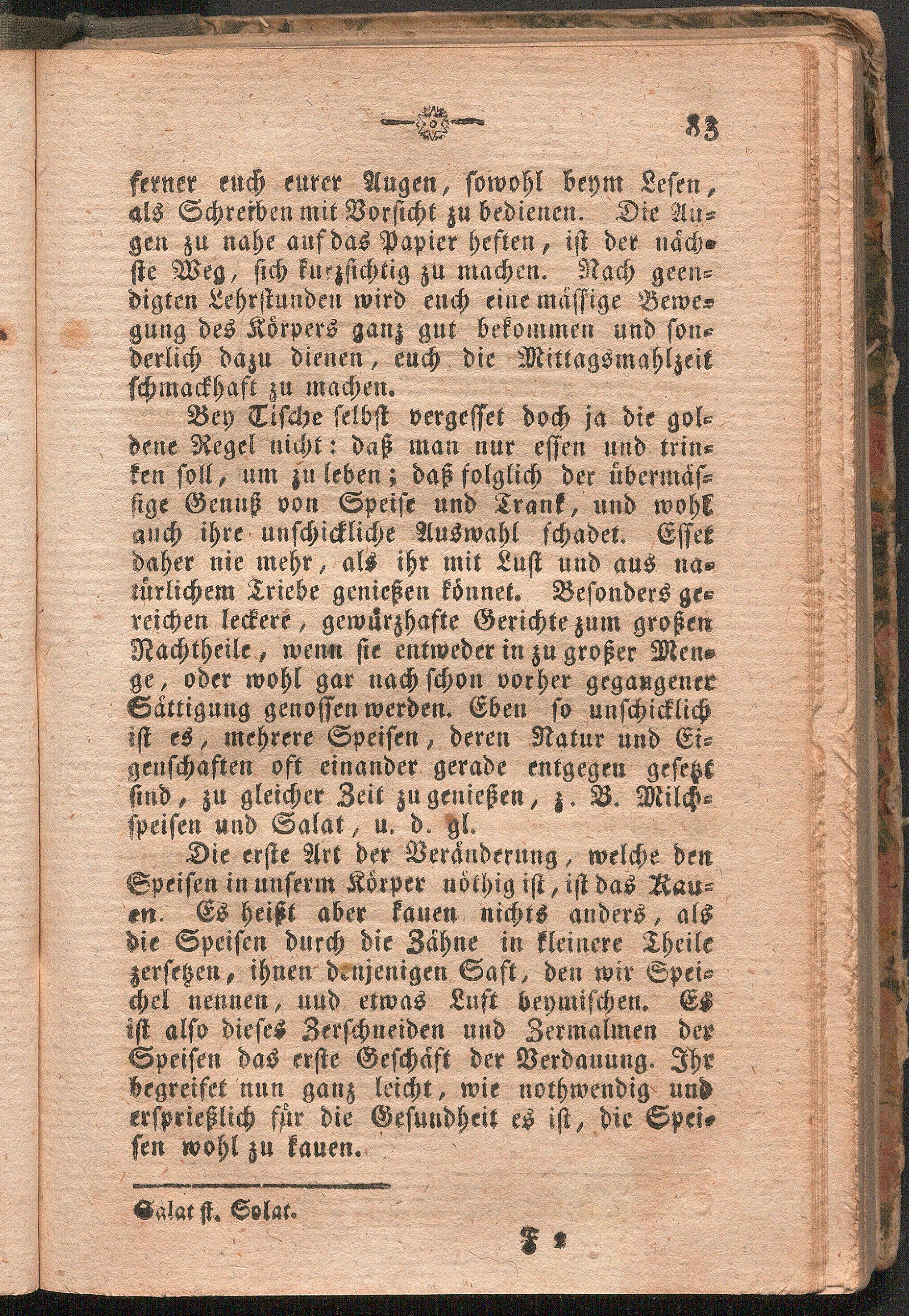 83

ferner euch eurer Augen, sowohl beym Lesen, als Schreiben mit Vorsicht zu bedienen. Die Augen zu nahe auf das Papier heften, ist der nächste Weg, sich kurzsichtig zu machen. Nach geendigten Lehrstunden wird euch eine mässige Bewegung des Körpers ganz gut bekommen und sonderlich dazu dienen, euch die Mittagsmahlzeit schmackhaft zu machen.

Bey Tische selbst vergesset doch ja die goldene Regel nicht: daß man nur essen und trinken soll, um zu leben; daß folglich der übermässige Genuß von Speise und Trank, und wohl auch ihre unschickliche Auswahl schadet. Esset daher nie mehr, als ihr mit Lust und aus natürlichem Triebe genießen könnet. Besonders gereichen leckere, gewürzhafte Gerichte zum großen Nachtheile, wenn sie entweder in zu großer Menge, oder wohl gar nach schon vorher gegangener Sättigung genossen werden. Eben so unschicklich ist es, mehrere Speisen, deren Natur und Eigenschaften oft einander gerade entgegen gesetzt sind, zu gleicher Zeit zu genießen, z. B. Milchspeisen und Salat, u. d. gl.

Die erste Art der Veränderung, welche den Speisen in unserm Körper nöthig ist, ist das Kauen. Es heißt aber kauen nichts anders, als die Speisen durch die Zähne in kleinere Theile zersetzen, ihnen denjenigen Saft, den wir Speichel nennen, und etwas Luft beymischen. Es ist also dieses Zerschneiden und Zermalmen der Speisen das erste Geschäft der Verdauung. Ihr begreifet nun ganz leicht, wie nothwendig und ersprießlich für die Gesundheit es ist, die Speisen wohl zu kauen.

Salat st. Solat.

F 2